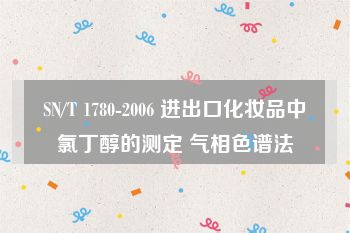 SN/T 1780-2006 进出口化妆品中氯丁醇的测定 气相色谱法